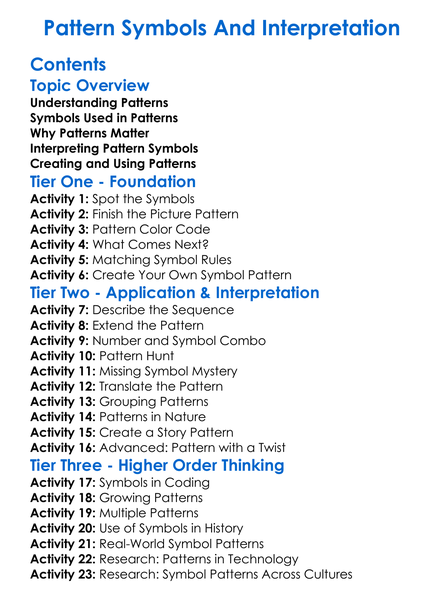 Pattern Symbols And Interpretation

Contents

Topic Overview

Understanding Patterns
Symbols Used in Patterns
Why Patterns Matter
Interpreting Pattern Symbols
Creating and Using Patterns

Tier One - Foundation

Activity 1: Spot the Symbols
Activity 2: Finish the Picture Pattern
Activity 3: Pattern Color Code
Activity 4: What Comes Next?
Activity 5: Matching Symbol Rules
Activity 6: Create Your Own Symbol Pattern

Tier Two - Application & Interpretation

Activity 7: Describe the Sequence
Activity 8: Extend the Pattern
Activity 9: Number and Symbol Combo
Activity 10: Pattern Hunt
Activity 11: Missing Symbol Mystery
Activity 12: Translate the Pattern
Activity 13: Grouping Patterns
Activity 14: Patterns in Nature
Activity 15: Create a Story Pattern
Activity 16: Advanced: Pattern with a Twist

Tier Three - Higher Order Thinking

Activity 17: Symbols in Coding
Activity 18: Growing Patterns
Activity 19: Multiple Patterns
Activity 20: Use of Symbols in History
Activity 21: Real-World Symbol Patterns
Activity 22: Research: Patterns in Technology
Activity 23: Research: Symbol Patterns Across Cultures